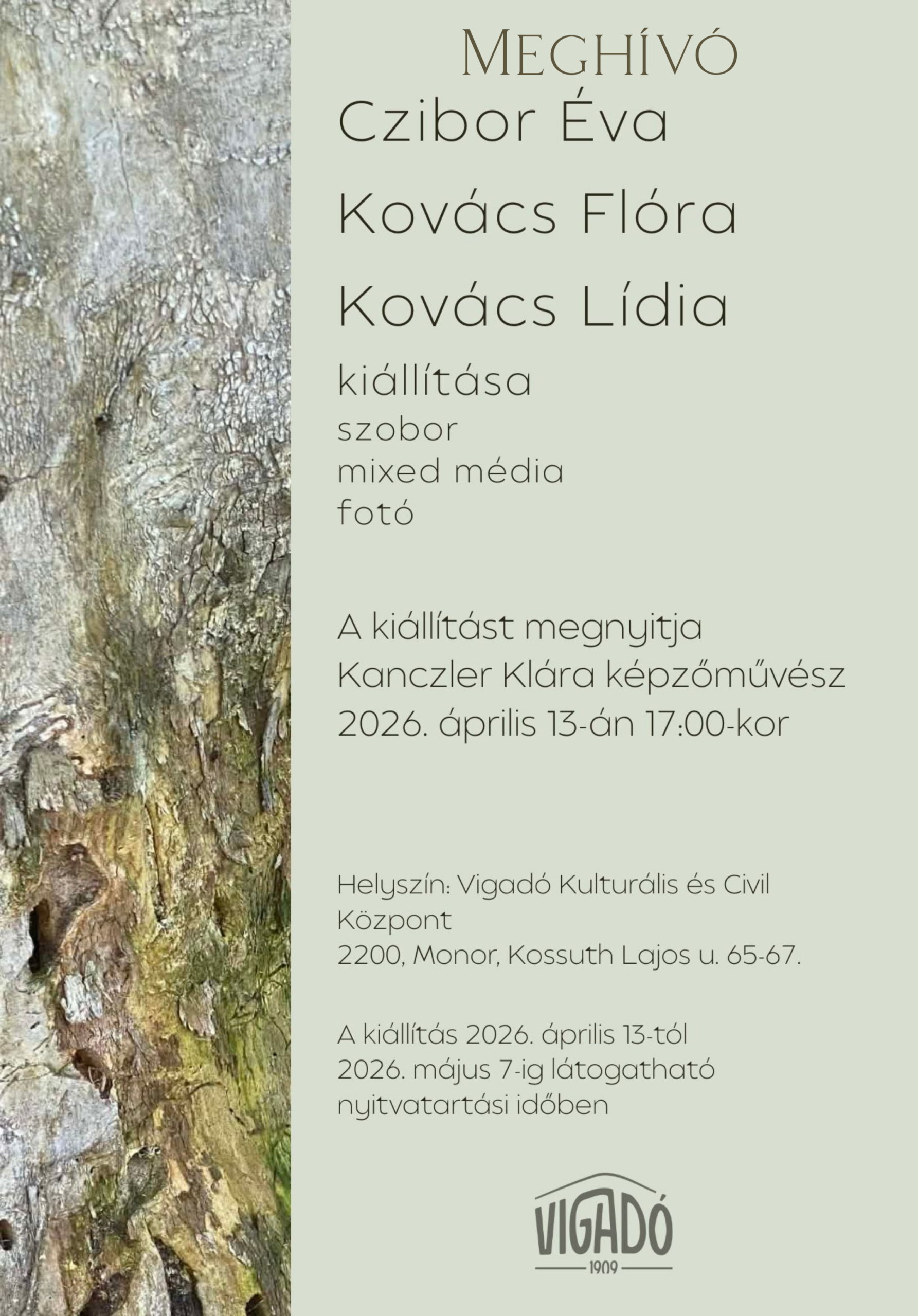 MEGHÍVÓ

Czibor Éva

Kovács Flóra

Kovács Lídia

kiállítása
szobor
mixed média
fotó

A kiállítást megnyitja
Kanczler Klára képzőművész
2026. április 13-án 17:00-kor

Helyszín: Vigadó Kulturális és Civil Központ
2200, Monor, Kossuth Lajos u. 65-67.

A kiállítás 2026. április 13-tól 2026. május 7-ig látogatható nyitvatartási időben

VIGADÓ
1909